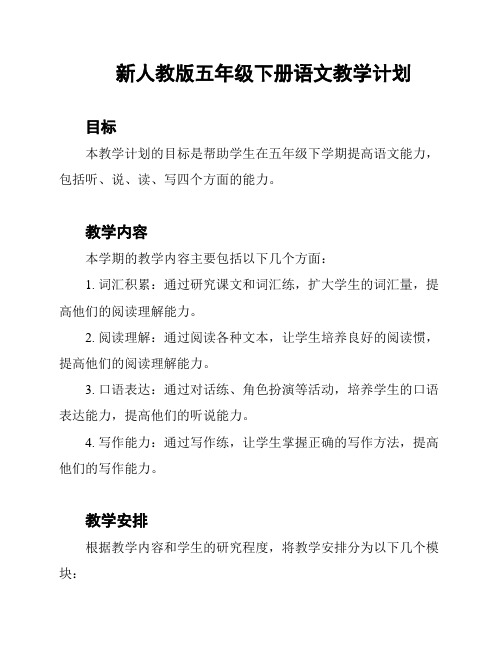 新人教版五年级下册语文教学计划

目标

本教学计划的目标是帮助学生在五年级下学期提高语文能力，包括听、说、读、写四个方面的能力。

教学内容

本学期的教学内容主要包括以下几个方面：

1. 词汇积累：通过研究课文和词汇练，扩大学生的词汇量，提高他们的阅读理解能力。

2. 阅读理解：通过阅读各种文本，让学生培养良好的阅读惯，提高他们的阅读理解能力。

3. 口语表达：通过对话练、角色扮演等活动，培养学生的口语表达能力，提高他们的听说能力。

4. 写作能力：通过写作练，让学生掌握正确的写作方法，提高他们的写作能力。

教学安排

根据教学内容和学生的研究程度，将教学安排分为以下几个模块：